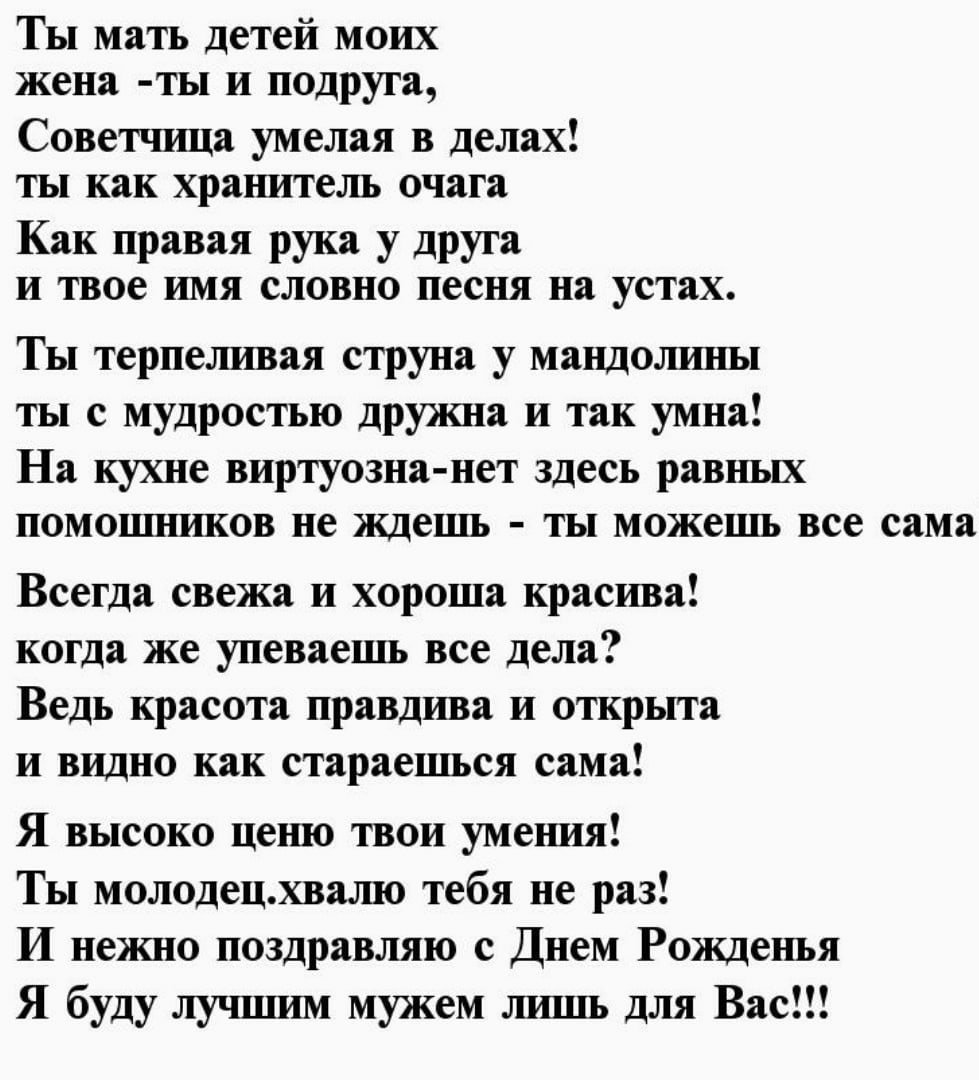 Ты мать детей моих
жена -ты и подруга,
Советчица умелая в делах!
ты как хранитель очага
Как правая рука у друга
и твое имя словно песня на устах.

Ты терпеливая струна у мандолины
ты с мудростью дружна и так умна!
На кухне виртуозна-нет здесь равных
помошников не ждешь - ты можешь все сама

Всегда свежа и хороша красива!
когда же упеваешь все дела?
Ведь красота правдива и открыта
и видно как стараешься сама!

Я высоко ценю твои умения!
Ты молодец.хвалю тебя не раз!
И нежно поздравляю с Днем Рожденья
Я буду лучшим мужем лишь для Вас!!!